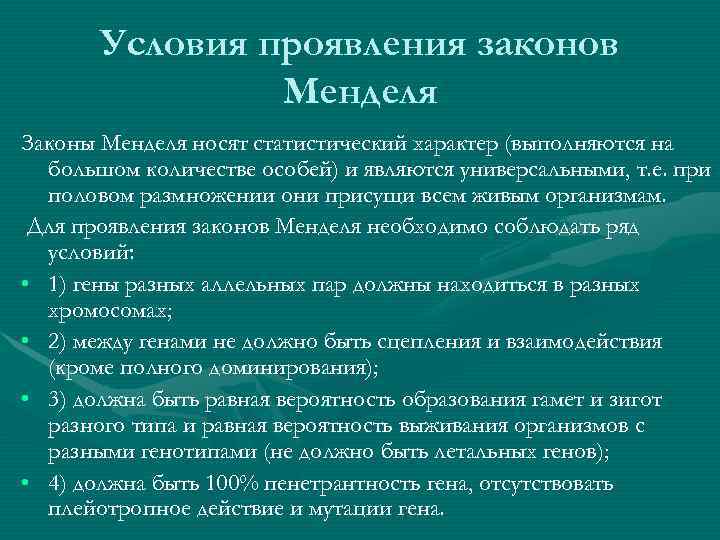 Условия проявления законов Менделя

Законы Менделя носят статистический характер (выполняются на большом количестве особей) и являются универсальными, т.е. при половом размножении они присущи всем живым организмам.

Для проявления законов Менделя необходимо соблюдать ряд условий:

• 1) гены разных аллельных пар должны находиться в разных хромосомах;

• 2) между генами не должно быть сцепления и взаимодействия (кроме полного доминирования);

• 3) должна быть равная вероятность образования гамет и зигот разного типа и равная вероятность выживания организмов с разными генотипами (не должно быть летальных генов);

• 4) должна быть 100% пенетрантность гена, отсутствовать плейотропное действие и мутации гена.